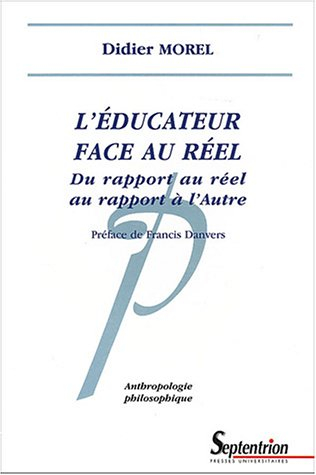 Didier MOREL

L'ÉDUCATEUR FACE AU RÉEL

Du rapport au réel au rapport à l'Autre

Préface de Francis Danvers

Anthropologie philosophique

Septentrion
PRESSES UNIVERSITAIRES